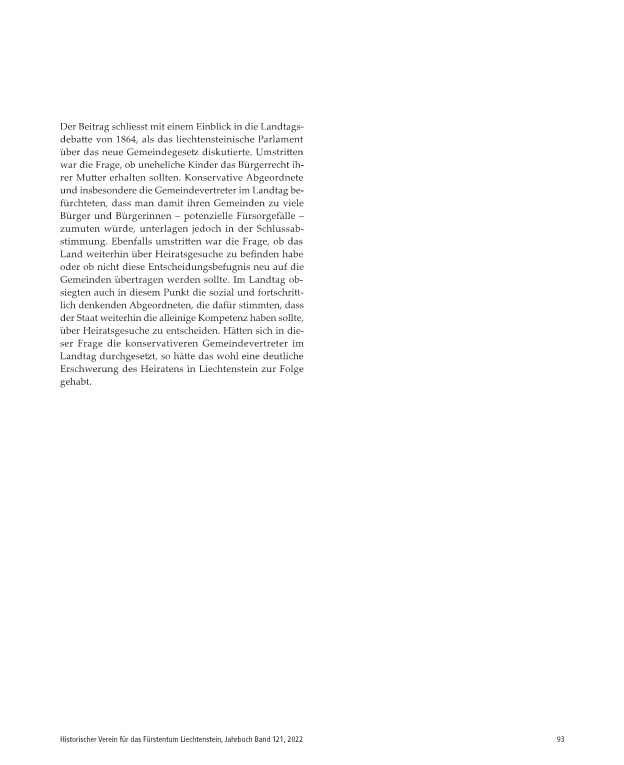 Der Beitrag schliesst mit einem Einblick in die Landtagsdebatte von 1864, als das liechtensteinische Parlament über das neue Gemeindegesetz diskutierte. Umstritten war die Frage, ob uneheliche Kinder das Bürgerrecht ihrer Mutter erhalten sollten. Konservative Abgeordnete und insbesondere die Gemeindevertreter im Landtag befürchteten, dass man damit ihren Gemeinden zu viele Bürger und Bürgerinnen – potenzielle Fürsorgefälle – zumuten würde, unterlagen jedoch in der Schlussabstimmung. Ebenfalls umstritten war die Frage, ob das Land weiterhin über Heiratsgesuche zu befinden habe oder ob nicht diese Entscheidungsbefugnis neu auf die Gemeinden übertragen werden sollte. Im Landtag obsiegten auch in diesem Punkt die sozial und fortschrittlich denkenden Abgeordneten, die dafür stimmten, dass der Staat weiterhin die alleinige Kompetenz haben sollte, über Heiratsgesuche zu entscheiden. Hätten sich in dieser Frage die konservativeren Gemeindevertreter im Landtag durchgesetzt, so hätte das wohl eine deutliche Erschwerung des Heiratens in Liechtenstein zur Folge gehabt.

Historischer Verein für das Fürstentum Liechtenstein, Jahrbuch Band 121, 2022

93